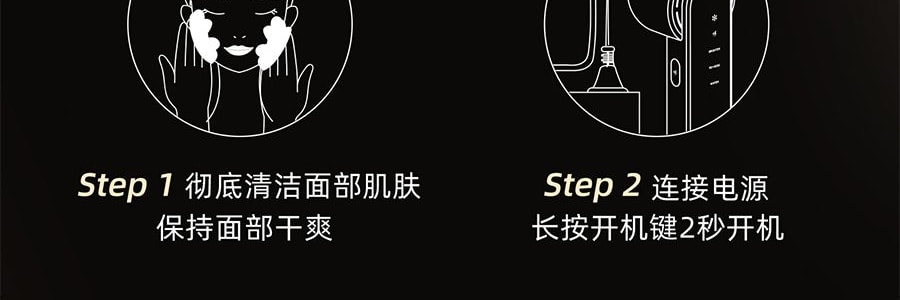 Step 1 彻底清洁面部肌肤
保持面部干爽

Step 2 连接电源
长按开机键2秒开机